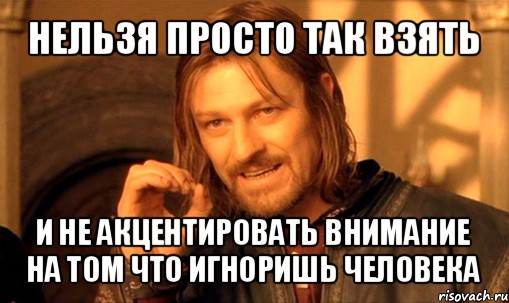 НЕЛЬЗЯ ПРОСТО ТАК ВЗЯТЬ

И НЕ АКЦЕНТИРОВАТЬ ВНИМАНИЕ НА ТОМ ЧТО ИГНОРИШЬ ЧЕЛОВЕКА

risovach.ru